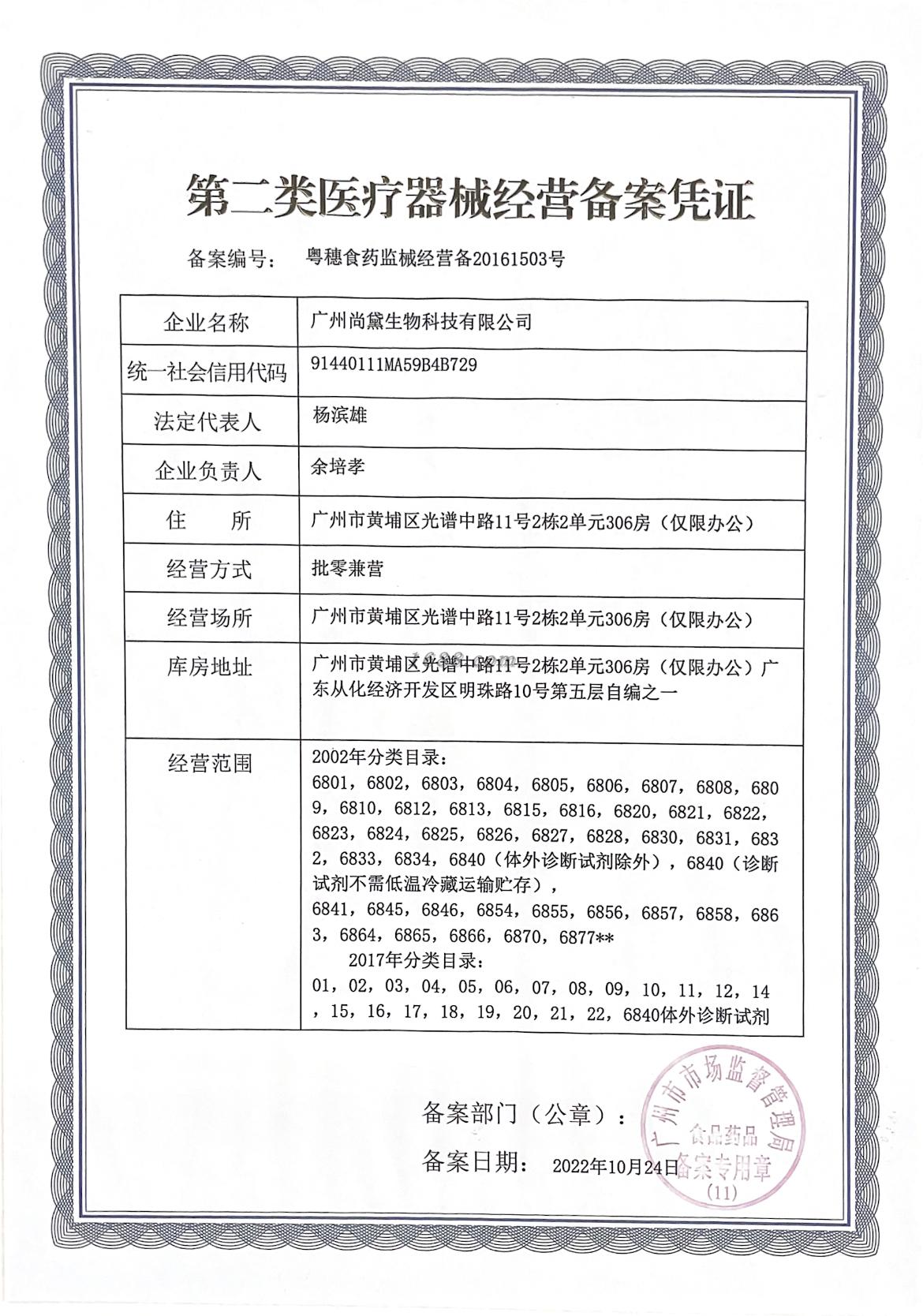 第二类医疗器械经营备案凭证

备案编号： 粤穗食药监械经营备20161503号

| 企业名称 | 广州尚黛生物科技有限公司 |
|---|---|
| 统一社会信用代码 | 91440111MA59B4B729 |
| 法定代表人 | 杨滨雄 |
| 企业负责人 | 余培孝 |
| 住　　所 | 广州市黄埔区光谱中路11号2栋2单元306房（仅限办公） |
| 经营方式 | 批零兼营 |
| 经营场所 | 广州市黄埔区光谱中路11号2栋2单元306房（仅限办公） |
| 库房地址 | 广州市黄埔区光谱中路11号2栋2单元306房（仅限办公）广东从化经济开发区明珠路10号第五层自编之一 |
| 经营范围 | 2002年分类目录：6801，6802，6803，6804，6805，6806，6807，6808，6809，6810，6812，6813，6815，6816，6820，6821，6822，6823，6824，6825，6826，6827，6828，6830，6831，6832，6833，6834，6840（体外诊断试剂除外），6840（诊断试剂不需低温冷藏运输贮存），6841，6845，6846，6854，6855，6856，6857，6858，6863，6864，6865，6866，6870，6877** 2017年分类目录：01，02，03，04，05，06，07，08，09，10，11，12，14，15，16，17，18，19，20，21，22，6840体外诊断试剂 |

备案部门（公章）：

备案日期： 2022年10月24日

广州市市场监督管理局 食品药品 备案专用章 (11)